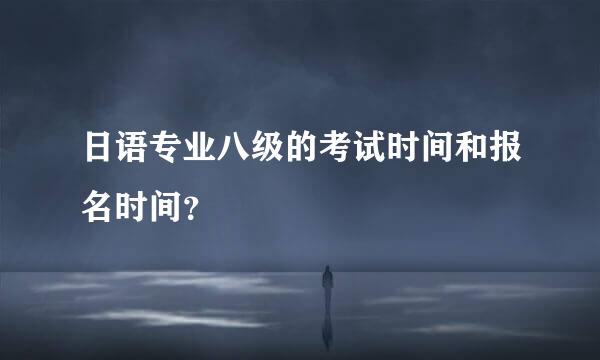 日语专业八级的考试时间和报名时间?